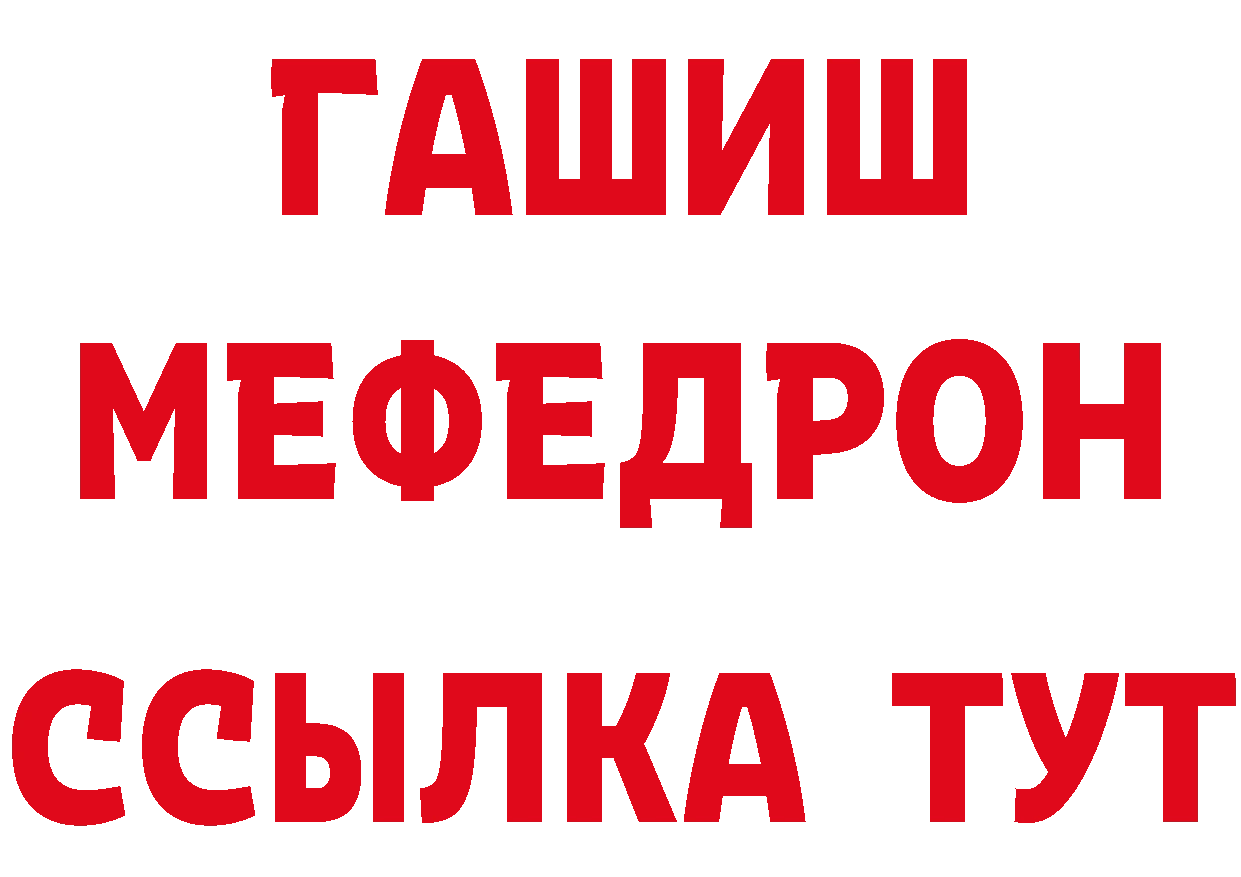 ГАШИШ
МЕФЕДРОН
ССЫЛКА ТУТ